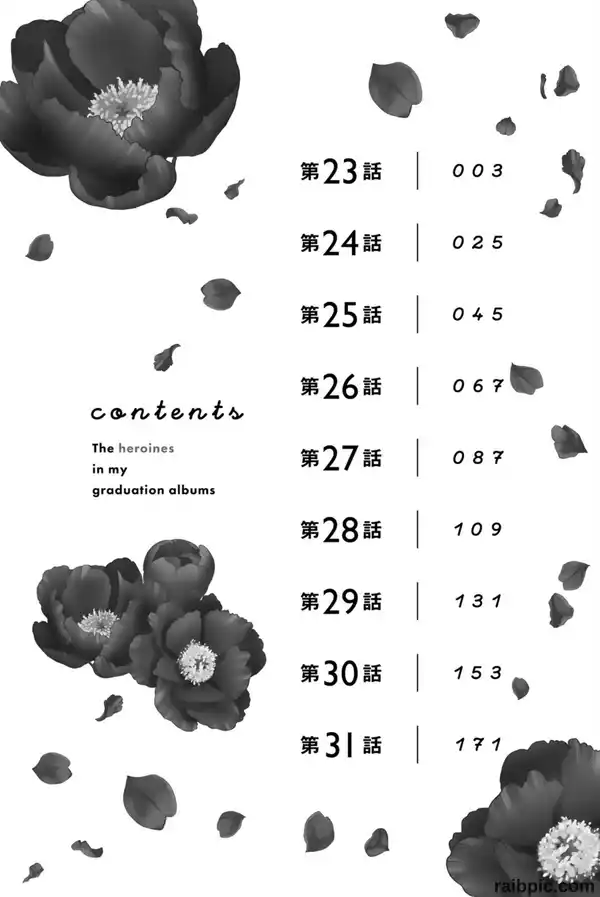 contents

The heroines
in my
graduation albums

第23話 003

第24話 025

第25話 045

第26話 067

第27話 087

第28話 109

第29話 131

第30話 153

第31話 171

raibpic.com